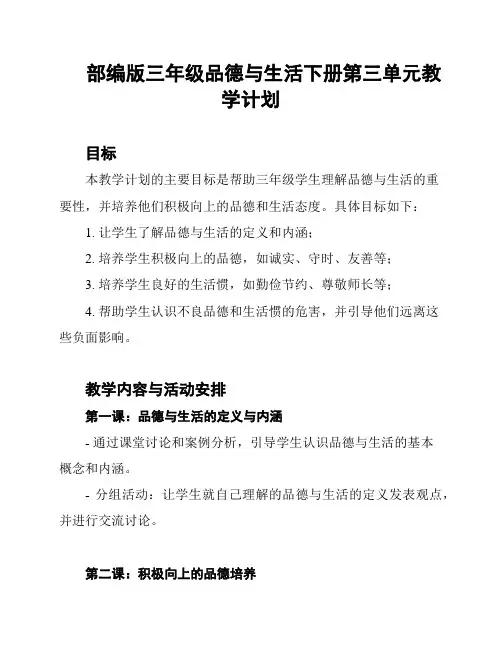 部编版三年级品德与生活下册第三单元教学计划

目标

本教学计划的主要目标是帮助三年级学生理解品德与生活的重要性，并培养他们积极向上的品德和生活态度。具体目标如下：

1. 让学生了解品德与生活的定义和内涵；

2. 培养学生积极向上的品德，如诚实、守时、友善等；

3. 培养学生良好的生活惯，如勤俭节约、尊敬师长等；

4. 帮助学生认识不良品德和生活惯的危害，并引导他们远离这些负面影响。

教学内容与活动安排

第一课：品德与生活的定义与内涵

- 通过课堂讨论和案例分析，引导学生认识品德与生活的基本概念和内涵。

- 分组活动：让学生就自己理解的品德与生活的定义发表观点，并进行交流讨论。

第二课：积极向上的品德培养